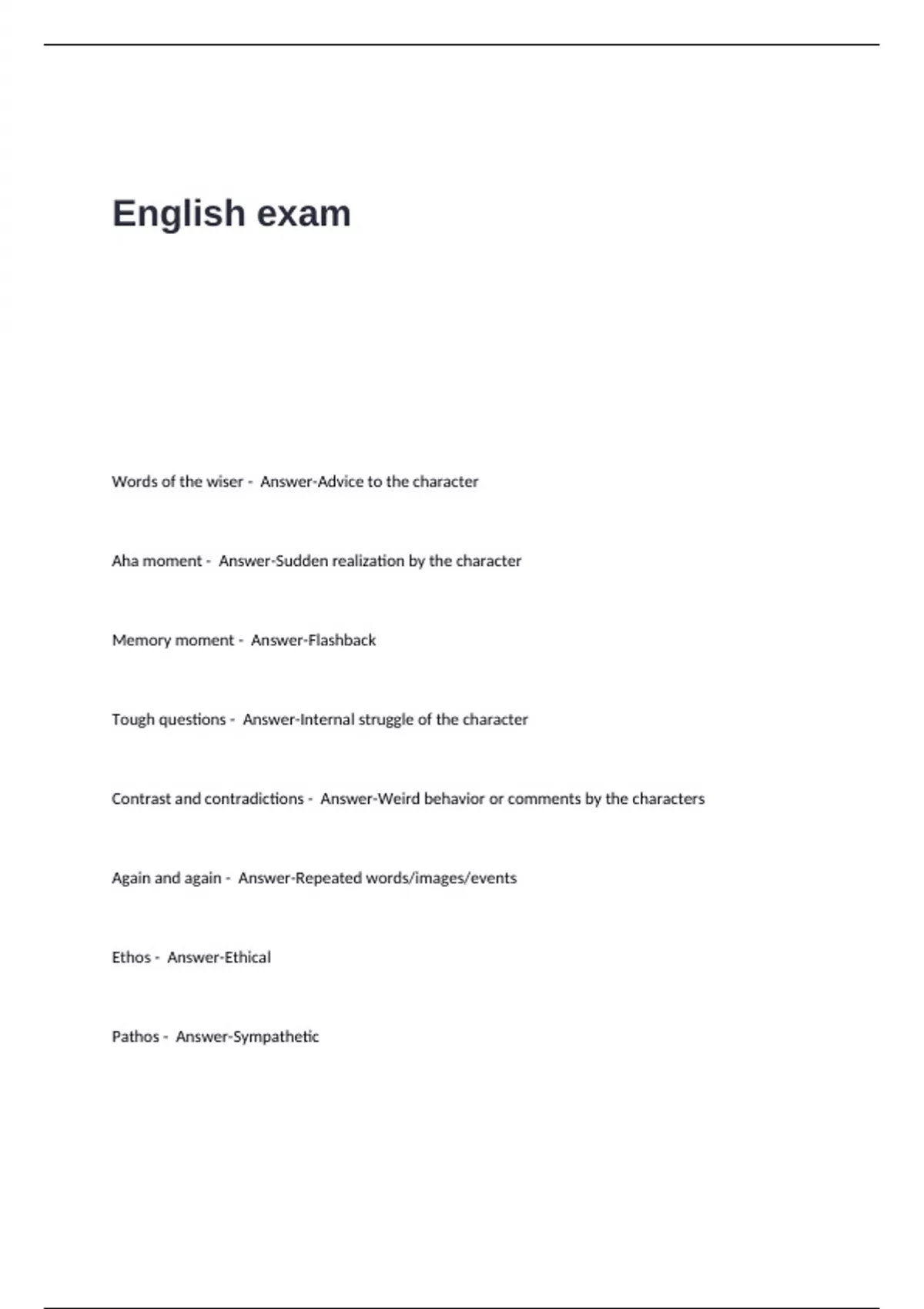 English exam

Words of the wiser - Answer-Advice to the character

Aha moment - Answer-Sudden realization by the character

Memory moment - Answer-Flashback

Tough questions - Answer-Internal struggle of the character

Contrast and contradictions - Answer-Weird behavior or comments by the characters

Again and again - Answer-Repeated words/images/events

Ethos - Answer-Ethical

Pathos - Answer-Sympathetic